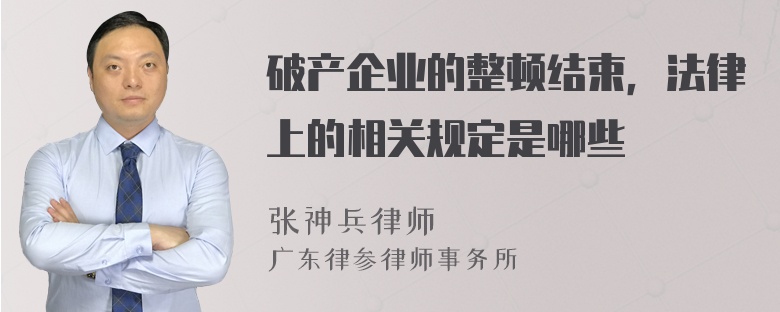 破产企业的整顿结束，法律上的相关规定是哪些

张神兵律师
广东律参律师事务所